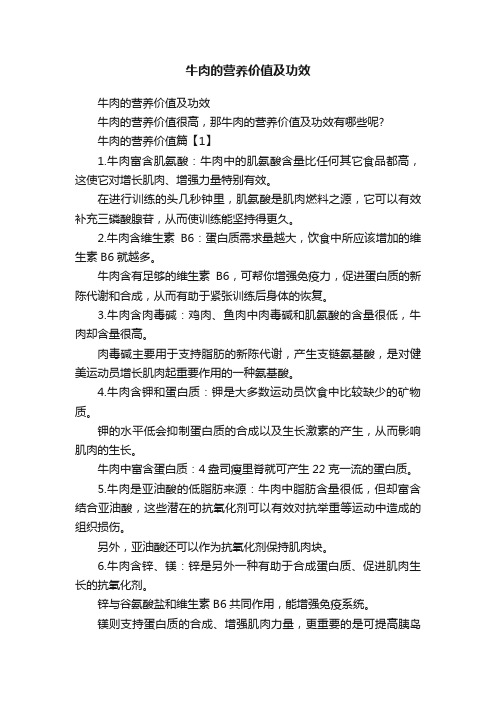 牛肉的营养价值及功效

牛肉的营养价值及功效

牛肉的营养价值很高，那牛肉的营养价值及功效有哪些呢?

牛肉的营养价值篇【1】

1.牛肉富含肌氨酸：牛肉中的肌氨酸含量比任何其它食品都高，这使它对增长肌肉、增强力量特别有效。

在进行训练的头几秒钟里，肌氨酸是肌肉燃料之源，它可以有效补充三磷酸腺苷，从而使训练能坚持得更久。

2.牛肉含维生素 B6：蛋白质需求量越大，饮食中所应该增加的维生素 B6 就越多。

牛肉含有足够的维生素 B6，可帮你增强免疫力，促进蛋白质的新陈代谢和合成，从而有助于紧张训练后身体的恢复。

3.牛肉含肉毒碱：鸡肉、鱼肉中肉毒碱和肌氨酸的含量很低，牛肉却含量很高。

肉毒碱主要用于支持脂肪的新陈代谢，产生支链氨基酸，是对健美运动员增长肌肉起重要作用的一种氨基酸。

4.牛肉含钾和蛋白质：钾是大多数运动员饮食中比较缺少的矿物质。

钾的水平低会抑制蛋白质的合成以及生长激素的产生，从而影响肌肉的生长。

牛肉中富含蛋白质：4 盎司瘦里脊就可产生 22 克一流的蛋白质。

5.牛肉是亚油酸的低脂肪来源：牛肉中脂肪含量很低，但却富含结合亚油酸，这些潜在的抗氧化剂可以有效对抗举重等运动中造成的组织损伤。

另外，亚油酸还可以作为抗氧化剂保持肌肉块。

6.牛肉含锌、镁：锌是另外一种有助于合成蛋白质、促进肌肉生长的抗氧化剂。

锌与谷氨酸盐和维生素 B6 共同作用，能增强免疫系统。

镁则支持蛋白质的合成、增强肌肉力量，更重要的是可提高胰岛